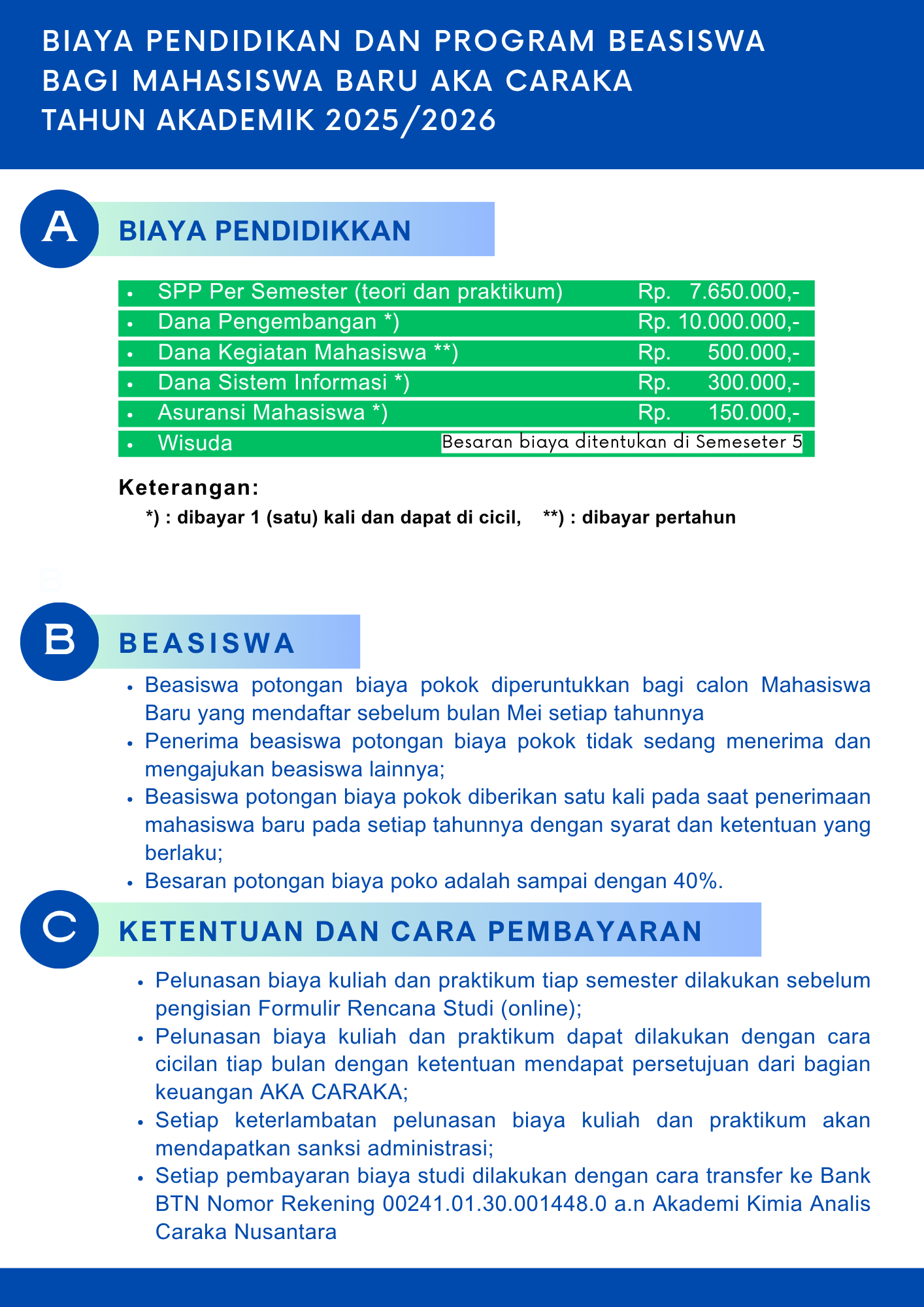 BIAYA PENDIDIKAN DAN PROGRAM BEASISWA BAGI MAHASISWA BARU AKA CARAKA TAHUN AKADEMIK 2025/2026

A BIAYA PENDIDIKKAN

- SPP Per Semester (teori dan praktikum) Rp. 7.650.000,-
- Dana Pengembangan *) Rp. 10.000.000,-
- Dana Kegiatan Mahasiswa **) Rp. 500.000,-
- Dana Sistem Informasi *) Rp. 300.000,-
- Asuransi Mahasiswa *) Rp. 150.000,-
- Wisuda Besaran biaya ditentukan di Semeseter 5

Keterangan:
*) : dibayar 1 (satu) kali dan dapat di cicil, **) : dibayar pertahun

B BEASISWA

- Beasiswa potongan biaya pokok diperuntukkan bagi calon Mahasiswa Baru yang mendaftar sebelum bulan Mei setiap tahunnya
- Penerima beasiswa potongan biaya pokok tidak sedang menerima dan mengajukan beasiswa lainnya;
- Beasiswa potongan biaya pokok diberikan satu kali pada saat penerimaan mahasiswa baru pada setiap tahunnya dengan syarat dan ketentuan yang berlaku;
- Besaran potongan biaya poko adalah sampai dengan 40%.

C KETENTUAN DAN CARA PEMBAYARAN

- Pelunasan biaya kuliah dan praktikum tiap semester dilakukan sebelum pengisian Formulir Rencana Studi (online);
- Pelunasan biaya kuliah dan praktikum dapat dilakukan dengan cara cicilan tiap bulan dengan ketentuan mendapat persetujuan dari bagian keuangan AKA CARAKA;
- Setiap keterlambatan pelunasan biaya kuliah dan praktikum akan mendapatkan sanksi administrasi;
- Setiap pembayaran biaya studi dilakukan dengan cara transfer ke Bank BTN Nomor Rekening 00241.01.30.001448.0 a.n Akademi Kimia Analis Caraka Nusantara